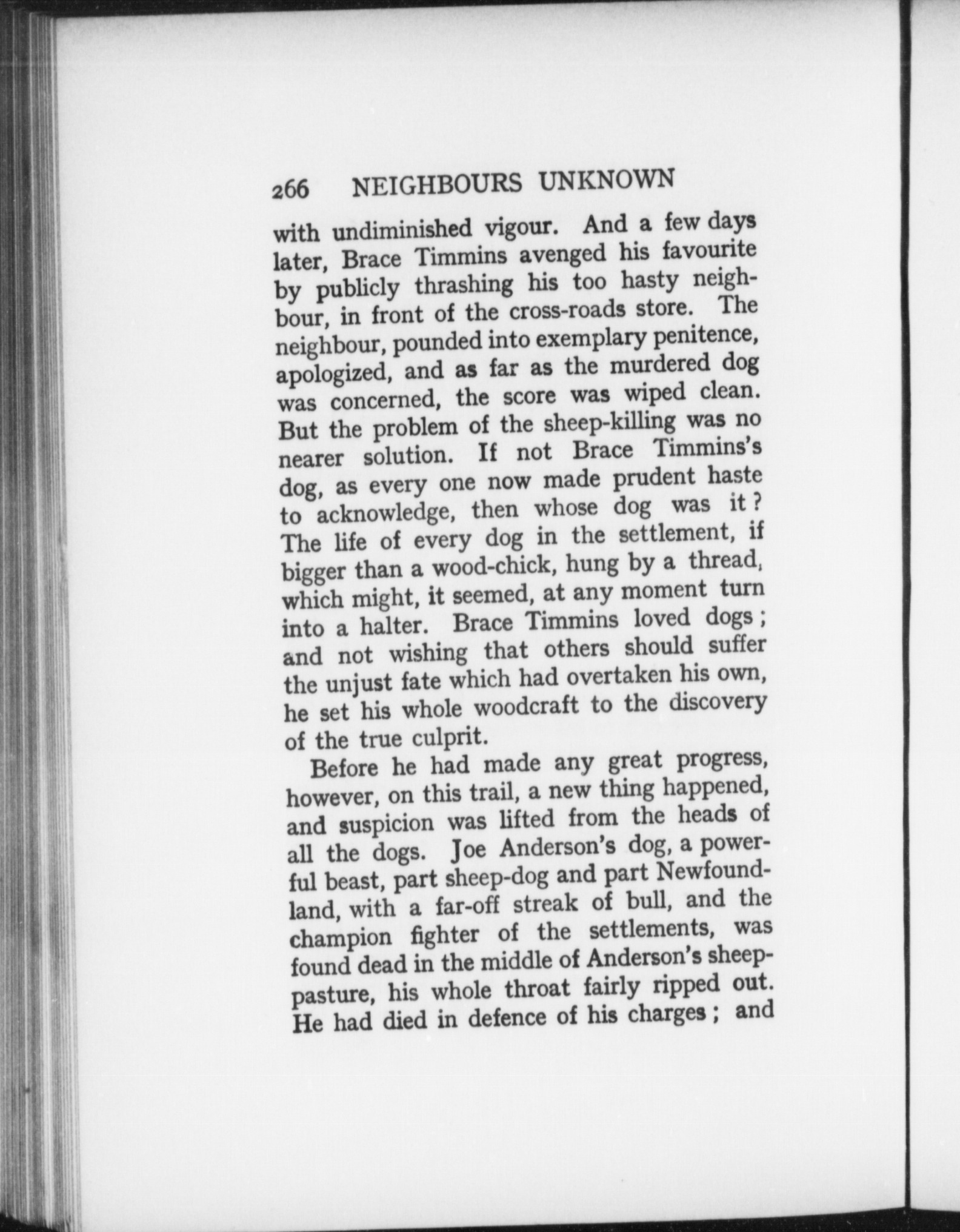 266 NEIGHBOURS UNKNOWN

with undiminished vigour. And a few days later, Brace Timmins avenged his favourite by publicly thrashing his too hasty neighbour, in front of the cross-roads store. The neighbour, pounded into exemplary penitence, apologized, and as far as the murdered dog was concerned, the score was wiped clean. But the problem of the sheep-killing was no nearer solution. If not Brace Timmins's dog, as every one now made prudent haste to acknowledge, then whose dog was it? The life of every dog in the settlement, if bigger than a wood-chick, hung by a thread, which might, it seemed, at any moment turn into a halter. Brace Timmins loved dogs; and not wishing that others should suffer the unjust fate which had overtaken his own, he set his whole woodcraft to the discovery of the true culprit.

Before he had made any great progress, however, on this trail, a new thing happened, and suspicion was lifted from the heads of all the dogs. Joe Anderson's dog, a powerful beast, part sheep-dog and part Newfoundland, with a far-off streak of bull, and the champion fighter of the settlements, was found dead in the middle of Anderson's sheep-pasture, his whole throat fairly ripped out. He had died in defence of his charges; and